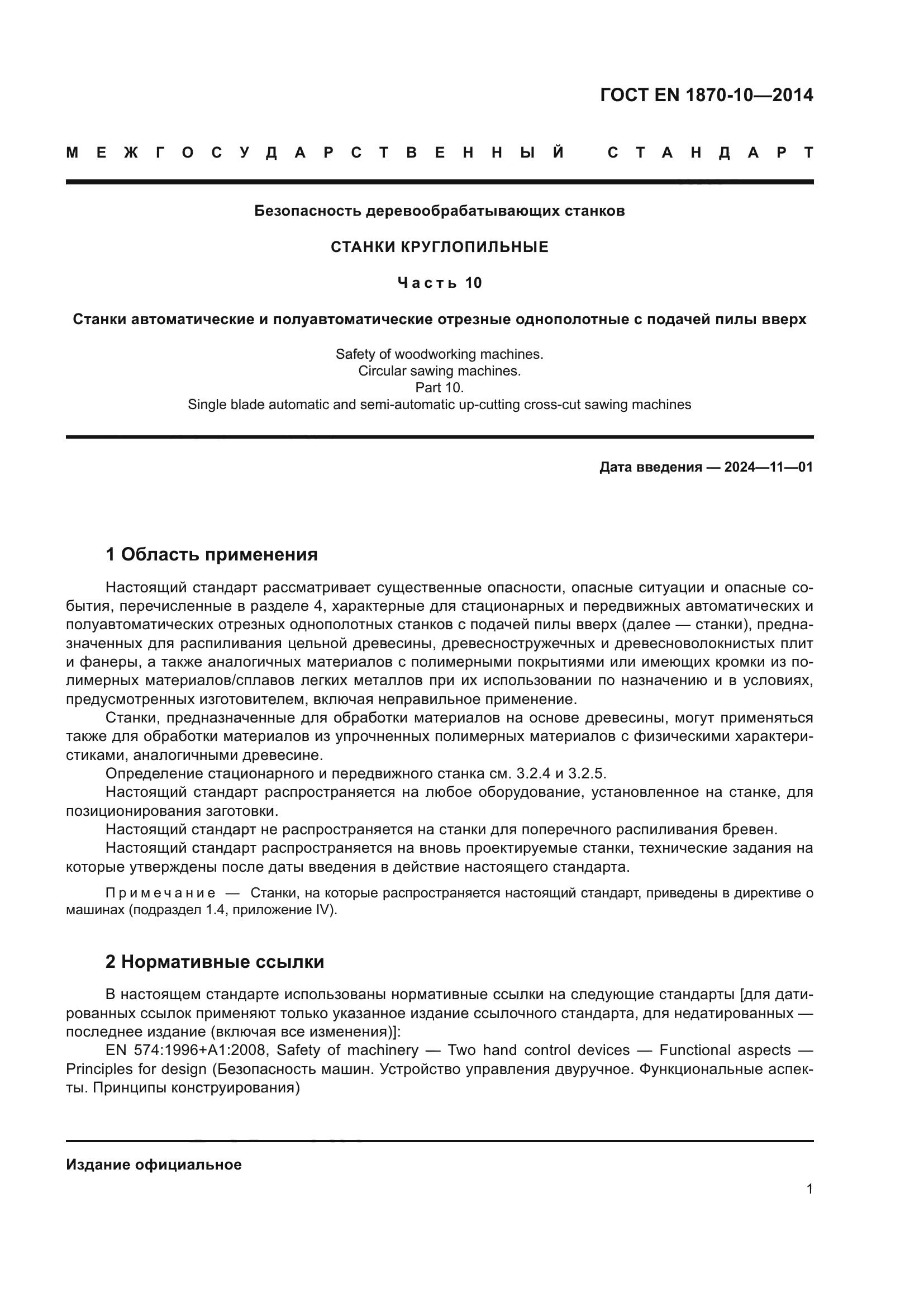 ГОСТ EN 1870-10—2014

МЕЖГОСУДАРСТВЕННЫЙ СТАНДАРТ

Безопасность деревообрабатывающих станков

СТАНКИ КРУГЛОПИЛЬНЫЕ

Часть 10

Станки автоматические и полуавтоматические отрезные однополотные с подачей пилы вверх

Safety of woodworking machines.
Circular sawing machines.
Part 10.
Single blade automatic and semi-automatic up-cutting cross-cut sawing machines

Дата введения — 2024—11—01

1 Область применения

Настоящий стандарт рассматривает существенные опасности, опасные ситуации и опасные события, перечисленные в разделе 4, характерные для стационарных и передвижных автоматических и полуавтоматических отрезных однополотных станков с подачей пилы вверх (далее — станки), предназначенных для распиливания цельной древесины, древесностружечных и древесноволокнистых плит и фанеры, а также аналогичных материалов с полимерными покрытиями или имеющих кромки из полимерных материалов/сплавов легких металлов при их использовании по назначению и в условиях, предусмотренных изготовителем, включая неправильное применение.
Станки, предназначенные для обработки материалов на основе древесины, могут применяться также для обработки материалов из упрочненных полимерных материалов с физическими характеристиками, аналогичными древесине.
Определение стационарного и передвижного станка см. 3.2.4 и 3.2.5.
Настоящий стандарт распространяется на любое оборудование, установленное на станке, для позиционирования заготовки.
Настоящий стандарт не распространяется на станки для поперечного распиливания бревен.
Настоящий стандарт распространяется на вновь проектируемые станки, технические задания на которые утверждены после даты введения в действие настоящего стандарта.

Примечание — Станки, на которые распространяется настоящий стандарт, приведены в директиве о машинах (подраздел 1.4, приложение IV).

2 Нормативные ссылки

В настоящем стандарте использованы нормативные ссылки на следующие стандарты [для датированных ссылок применяют только указанное издание ссылочного стандарта, для недатированных — последнее издание (включая все изменения)]:
EN 574:1996+A1:2008, Safety of machinery — Two hand control devices — Functional aspects — Principles for design (Безопасность машин. Устройство управления двуручное. Функциональные аспекты. Принципы конструирования)

Издание официальное

1